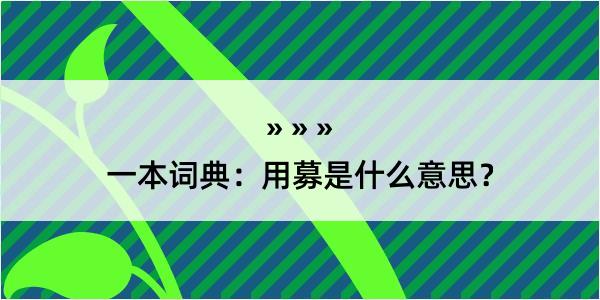 » » »

一本词典：用募是什么意思？